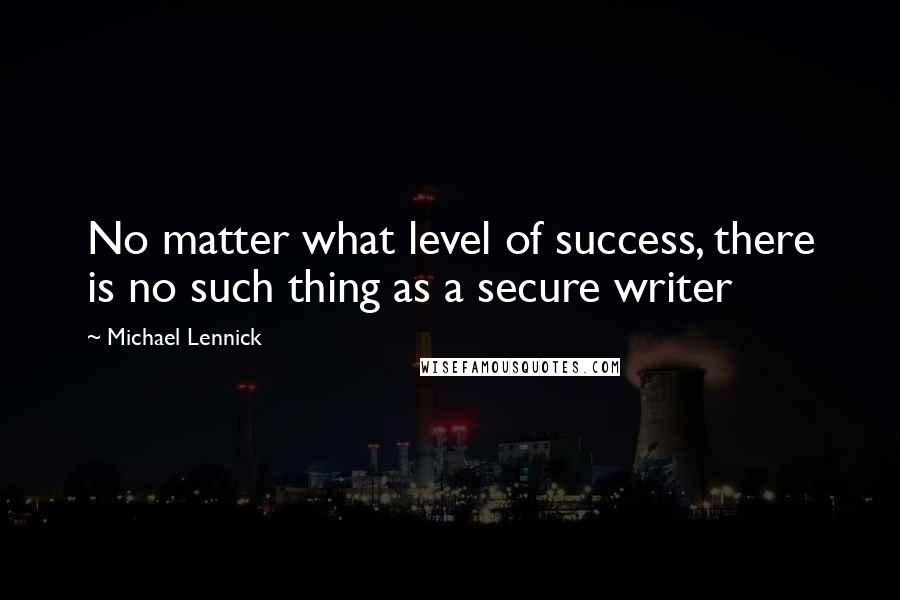 No matter what level of success, there is no such thing as a secure writer

~ Michael Lennick

WISEFAMOUSQUOTES.COM